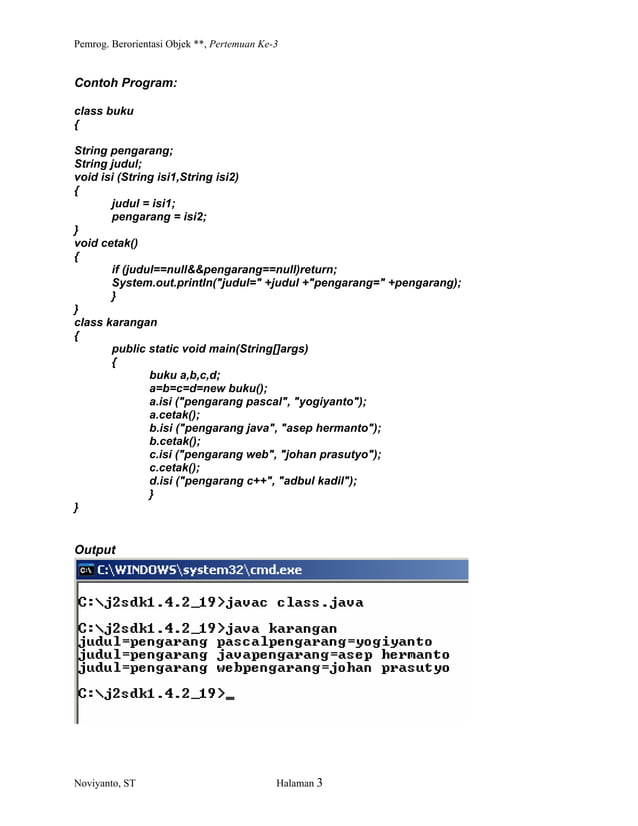 Pemrog. Berorientasi Objek **, Pertemuan Ke-3

Contoh Program:

class buku
{

String pengarang;
String judul;
void isi (String isi1,String isi2)
{
judul = isi1;
pengarang = isi2;
}
void cetak()
{
if (judul==null&&pengarang==null)return;
System.out.println("judul=" +judul +"pengarang=" +pengarang);
}
}
class karangan
{
public static void main(String[]args)
{
buku a,b,c,d;
a=b=c=d=new buku();
a.isi ("pengarang pascal", "yogiyanto");
a.cetak();
b.isi ("pengarang java", "asep hermanto");
b.cetak();
c.isi ("pengarang web", "johan prasutyo");
c.cetak();
d.isi ("pengarang c++", "adbul kadil");
}
}

Output

C:\WINDOWS\system32\cmd.exe

C:\j2sdk1.4.2_19>javac class.java

C:\j2sdk1.4.2_19>java karangan
judul=pengarang pascalpengarang=yogiyanto
judul=pengarang javapengarang=asep hermanto
judul=pengarang webpengarang=johan prasutyo

C:\j2sdk1.4.2_19>_

Noviyanto, ST Halaman 3